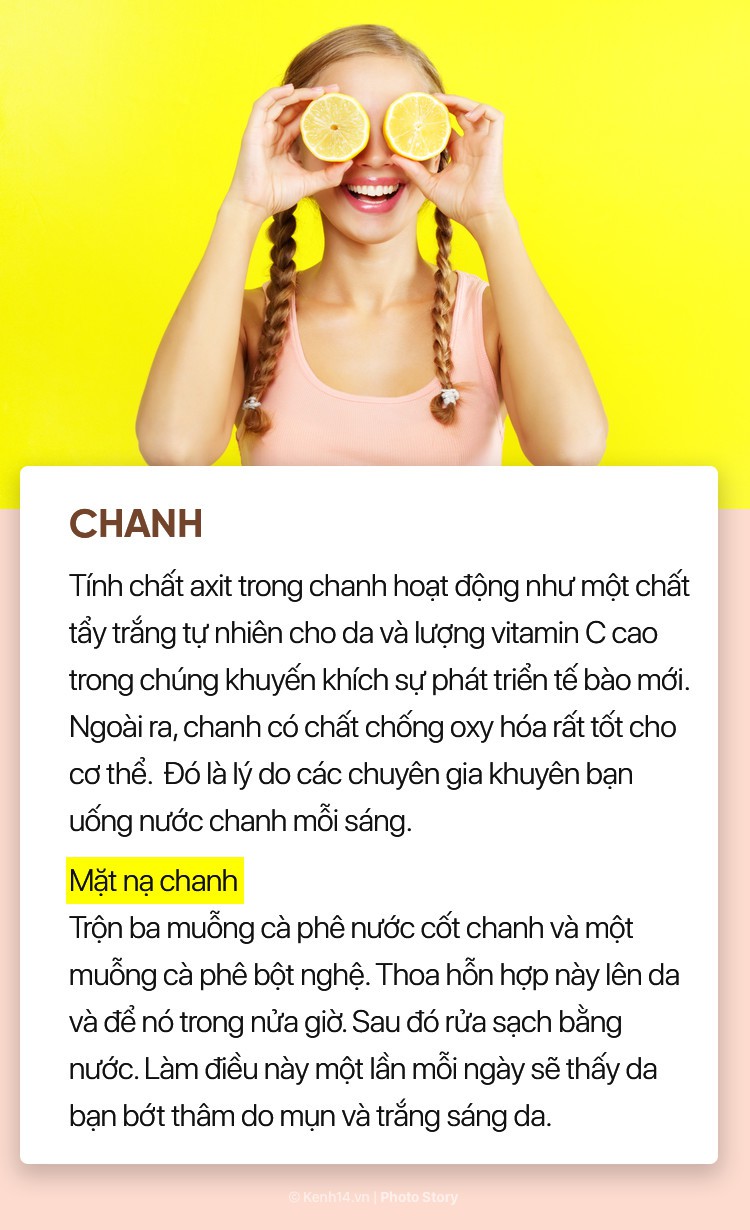 CHANH

Tính chất axit trong chanh hoạt động như một chất tẩy trắng tự nhiên cho da và lượng vitamin C cao trong chúng khuyến khích sự phát triển tế bào mới. Ngoài ra, chanh có chất chống oxy hóa rất tốt cho cơ thể. Đó là lý do các chuyên gia khuyên bạn uống nước chanh mỗi sáng.

Mặt nạ chanh
Trộn ba muỗng cà phê nước cốt chanh và một muỗng cà phê bột nghệ. Thoa hỗn hợp này lên da và để nó trong nửa giờ. Sau đó rửa sạch bằng nước. Làm điều này một lần mỗi ngày sẽ thấy da bạn bớt thâm do mụn và trắng sáng da.

© Kenh14.vn | Photo Story